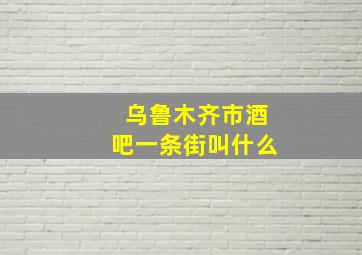 乌鲁木齐市酒吧一条街叫什么